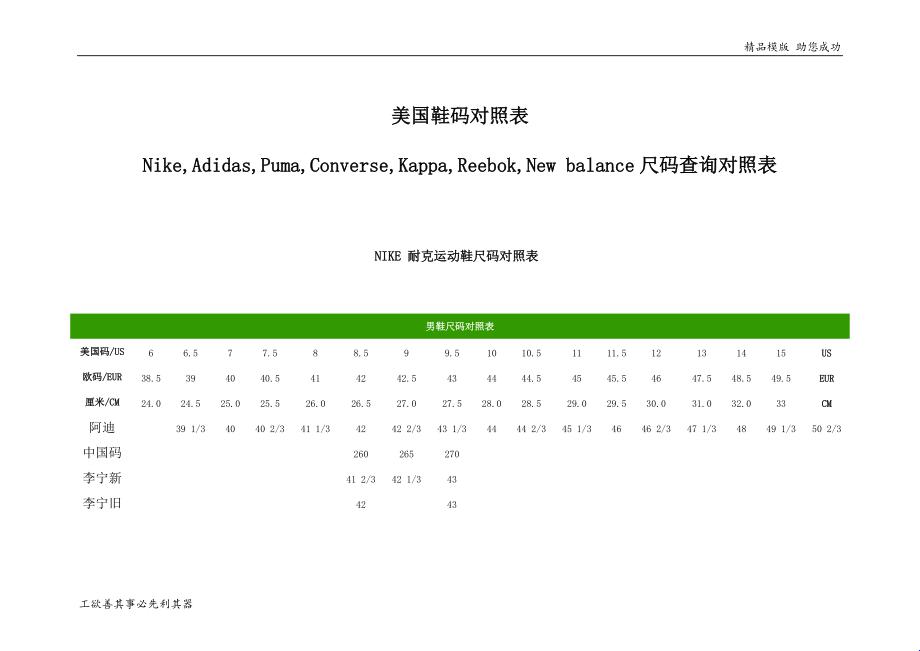 精品模版 助您成功

美国鞋码对照表

Nike,Adidas,Puma,Converse,Kappa,Reebok,New balance 尺码查询对照表

NIKE 耐克运动鞋尺码对照表

| 男鞋尺码对照表 | | | | | | | | | | | | | | | | | |
|---|---|---|---|---|---|---|---|---|---|---|---|---|---|---|---|---|---|
| 美国码/US | 6 | 6.5 | 7 | 7.5 | 8 | 8.5 | 9 | 9.5 | 10 | 10.5 | 11 | 11.5 | 12 | 13 | 14 | 15 | US |
| 欧码/EUR | 38.5 | 39 | 40 | 40.5 | 41 | 42 | 42.5 | 43 | 44 | 44.5 | 45 | 45.5 | 46 | 47.5 | 48.5 | 49.5 | EUR |
| 厘米/CM | 24.0 | 24.5 | 25.0 | 25.5 | 26.0 | 26.5 | 27.0 | 27.5 | 28.0 | 28.5 | 29.0 | 29.5 | 30.0 | 31.0 | 32.0 | 33 | CM |
| 阿迪 | | 39 1/3 | 40 | 40 2/3 | 41 1/3 | 42 | 42 2/3 | 43 1/3 | 44 | 44 2/3 | 45 1/3 | 46 | 46 2/3 | 47 1/3 | 48 | 49 1/3 | 50 2/3 |
| 中国码 | | | | | | 260 | 265 | 270 | | | | | | | | | |
| 李宁新 | | | | | | 41 2/3 | 42 1/3 | 43 | | | | | | | | | |
| 李宁旧 | | | | | | 42 | | 43 | | | | | | | | | |

工欲善其事必先利其器